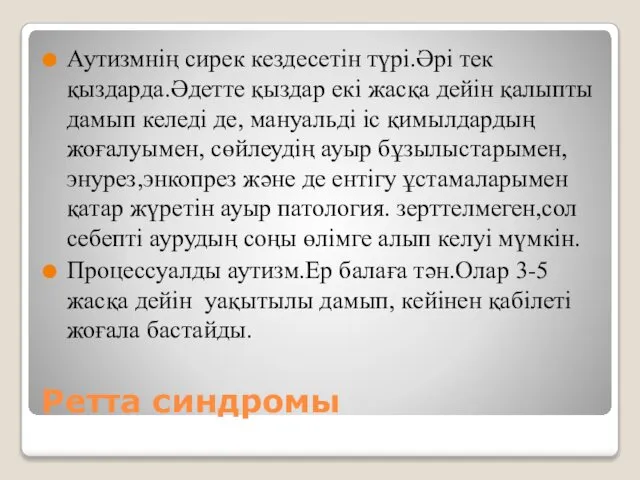 Аутизмнің сирек кездесетін түрі.Әрі тек қыздарда.Әдетте қыздар екі жасқа дейін қалыпты дамып келеді де, мануальді іс қимылдардың жоғалуымен, сөйлеудің ауыр бұзылыстарымен, энурез,энкопрез және де ентігу ұстамаларымен қатар жүретін ауыр патология. зерттелмеген,сол себепті аурудың соңы өлімге алып келуі мүмкін.

Процессуалды аутизм.Ер балаға тән.Олар 3-5 жасқа дейін уақытылы дамып, кейінен қабілеті жоғала бастайды.

Ретта синдромы